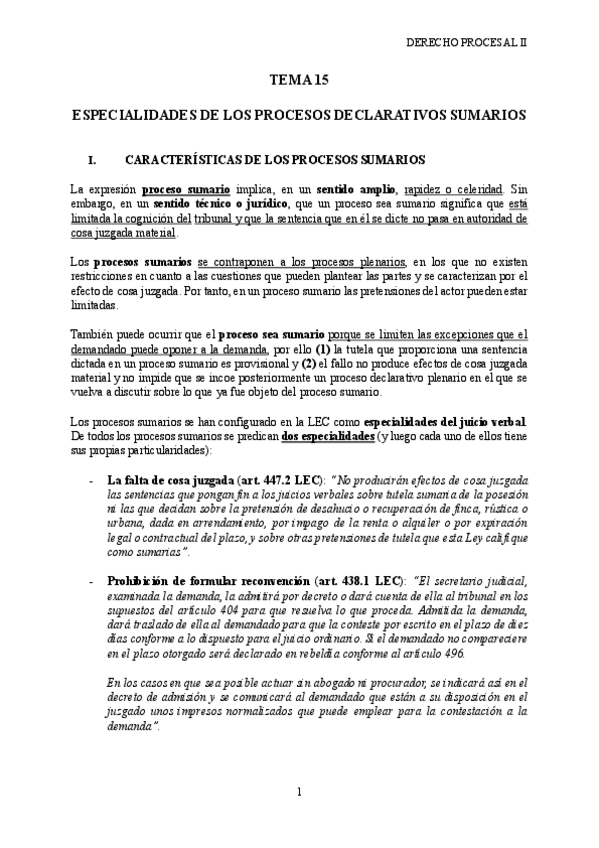 DERECHO PROCESAL II

TEMA 15

ESPECIALIDADES DE LOS PROCESOS DECLARATIVOS SUMARIOS

I. CARACTERÍSTICAS DE LOS PROCESOS SUMARIOS

La expresión proceso sumario implica, en un sentido amplio, rapidez o celeridad. Sin embargo, en un sentido técnico o jurídico, que un proceso sea sumario significa que está limitada la cognición del tribunal y que la sentencia que en él se dicte no pasa en autoridad de cosa juzgada material.

Los procesos sumarios se contraponen a los procesos plenarios, en los que no existen restricciones en cuanto a las cuestiones que pueden plantear las partes y se caracterizan por el efecto de cosa juzgada. Por tanto, en un proceso sumario las pretensiones del actor pueden estar limitadas.

También puede ocurrir que el proceso sea sumario porque se limiten las excepciones que el demandado puede oponer a la demanda, por ello (1) la tutela que proporciona una sentencia dictada en un proceso sumario es provisional y (2) el fallo no produce efectos de cosa juzgada material y no impide que se incoe posteriormente un proceso declarativo plenario en el que se vuelva a discutir sobre lo que ya fue objeto del proceso sumario.

Los procesos sumarios se han configurado en la LEC como especialidades del juicio verbal. De todos los procesos sumarios se predican dos especialidades (y luego cada uno de ellos tiene sus propias particularidades):

- La falta de cosa juzgada (art. 447.2 LEC): "No producirán efectos de cosa juzgada las sentencias que pongan fin a los juicios verbales sobre tutela sumaria de la posesión ni las que decidan sobre la pretensión de desahucio o recuperación de finca, rústica o urbana, dada en arrendamiento, por impago de la renta o alquiler o por expiración legal o contractual del plazo, y sobre otras pretensiones de tutela que esta Ley califique como sumarias".

- Prohibición de formular reconvención (art. 438.1 LEC): "El secretario judicial, examinada la demanda, la admitirá por decreto o dará cuenta de ella al tribunal en los supuestos del artículo 404 para que resuelva lo que proceda. Admitida la demanda, dará traslado de ella al demandado para que la conteste por escrito en el plazo de diez días conforme a lo dispuesto para el juicio ordinario. Si el demandado no compareciere en el plazo otorgado será declarado en rebeldía conforme al artículo 496.

En los casos en que sea posible actuar sin abogado ni procurador, se indicará así en el decreto de admisión y se comunicará al demandado que están a su disposición en el juzgado unos impresos normalizados que puede emplear para la contestación a la demanda".

1